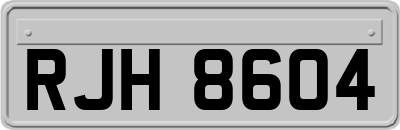 RJH 8604